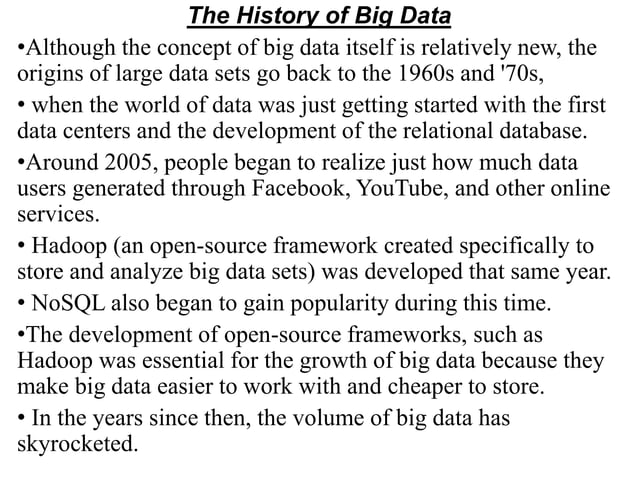 The History of Big Data

•Although the concept of big data itself is relatively new, the origins of large data sets go back to the 1960s and '70s,

• when the world of data was just getting started with the first data centers and the development of the relational database.

•Around 2005, people began to realize just how much data users generated through Facebook, YouTube, and other online services.

• Hadoop (an open-source framework created specifically to store and analyze big data sets) was developed that same year.

• NoSQL also began to gain popularity during this time.

•The development of open-source frameworks, such as Hadoop was essential for the growth of big data because they make big data easier to work with and cheaper to store.

• In the years since then, the volume of big data has skyrocketed.